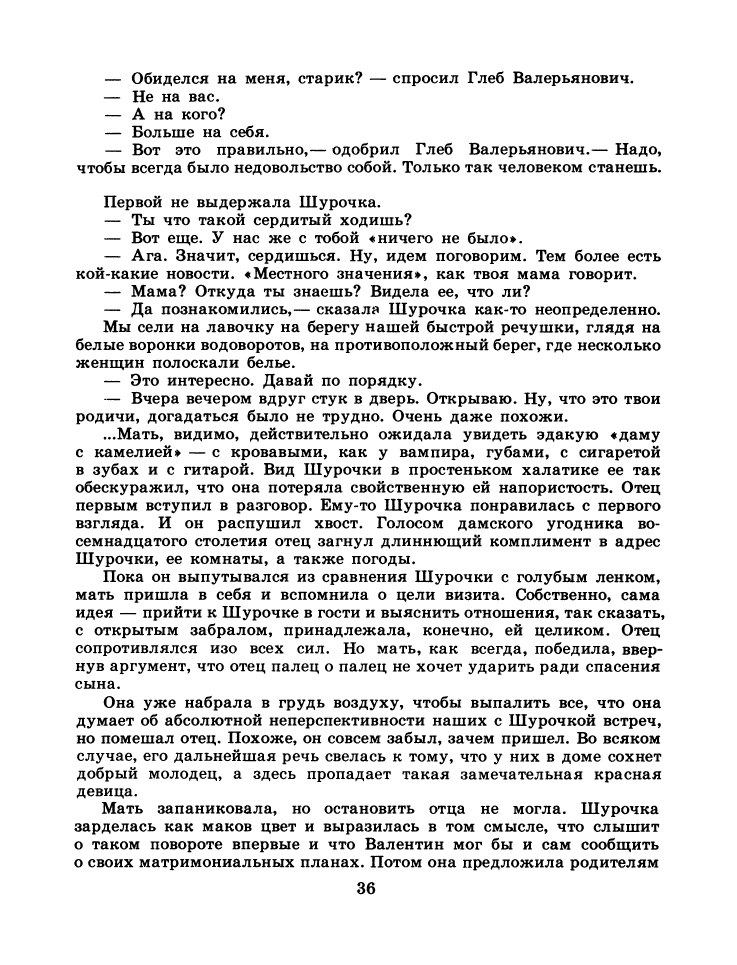 — Обиделся на меня, старик? — спросил Глеб Валерьянович.
— Не на вас.
— А на кого?
— Больше на себя.
— Вот это правильно,— одобрил Глеб Валерьянович.— Надо, чтобы всегда было недовольство собой. Только так человеком станешь.

Первой не выдержала Шурочка.
— Ты что такой сердитый ходишь?
— Вот еще. У нас же с тобой «ничего не было».
— Ага. Значит, сердишься. Ну, идем поговорим. Тем более есть кой-какие новости. «Местного значения», как твоя мама говорит.
— Мама? Откуда ты знаешь? Видела ее, что ли?
— Да познакомились,— сказала Шурочка как-то неопределенно.
Мы сели на лавочку на берегу нашей быстрой речушки, глядя на белые воронки водоворотов, на противоположный берег, где несколько женщин полоскали белье.
— Это интересно. Давай по порядку.
— Вчера вечером вдруг стук в дверь. Открываю. Ну, что это твои родичи, догадаться было не трудно. Очень даже похожи.
...Мать, видимо, действительно ожидала увидеть эдакую «даму с камелией» — с кровавыми, как у вампира, губами, с сигаретой в зубах и с гитарой. Вид Шурочки в простеньком халатике ее так обескуражил, что она потеряла свойственную ей напористость. Отец первым вступил в разговор. Ему-то Шурочка понравилась с первого взгляда. И он распушил хвост. Голосом дамского угодника восемнадцатого столетия отец загнул длиннющий комплимент в адрес Шурочки, ее комнаты, а также погоды.
Пока он выпутывался из сравнения Шурочки с голубым ленком, мать пришла в себя и вспомнила о цели визита. Собственно, сама идея — прийти к Шурочке в гости и выяснить отношения, так сказать, с открытым забралом, принадлежала, конечно, ей целиком. Отец сопротивлялся изо всех сил. Но мать, как всегда, победила, ввернув аргумент, что отец палец о палец не хочет ударить ради спасения сына.
Она уже набрала в грудь воздуху, чтобы выпалить все, что она думает об абсолютной неперспективности наших с Шурочкой встреч, но помешал отец. Похоже, он совсем забыл, зачем пришел. Во всяком случае, его дальнейшая речь свелась к тому, что у них в доме сохнет добрый молодец, а здесь пропадает такая замечательная красная девица.
Мать запаниковала, но остановить отца не могла. Шурочка зарделась как маков цвет и выразилась в том смысле, что слышит о таком повороте впервые и что Валентин мог бы и сам сообщить о своих матримониальных планах. Потом она предложила родителям

36